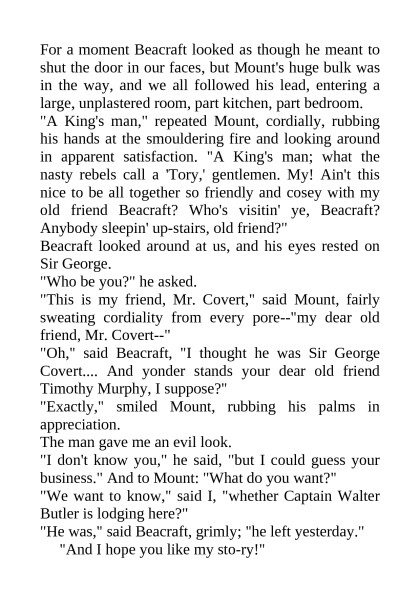 For a moment Beacraft looked as though he meant to shut the door in our faces, but Mount's huge bulk was in the way, and we all followed his lead, entering a large, unplastered room, part kitchen, part bedroom.
"A King's man," repeated Mount, cordially, rubbing his hands at the smouldering fire and looking around in apparent satisfaction. "A King's man; what the nasty rebels call a 'Tory,' gentlemen. My! Ain't this nice to be all together so friendly and cosey with my old friend Beacraft? Who's visitin' ye, Beacraft? Anybody sleepin' up-stairs, old friend?"
Beacraft looked around at us, and his eyes rested on Sir George.
"Who be you?" he asked.
"This is my friend, Mr. Covert," said Mount, fairly sweating cordiality from every pore--"my dear old friend, Mr. Covert--"
"Oh," said Beacraft, "I thought he was Sir George Covert.... And yonder stands your dear old friend Timothy Murphy, I suppose?"
"Exactly," smiled Mount, rubbing his palms in appreciation.
The man gave me an evil look.
"I don't know you," he said, "but I could guess your business." And to Mount: "What do you want?"
"We want to know," said I, "whether Captain Walter Butler is lodging here?"
"He was," said Beacraft, grimly; "he left yesterday."
"And I hope you like my sto-ry!"